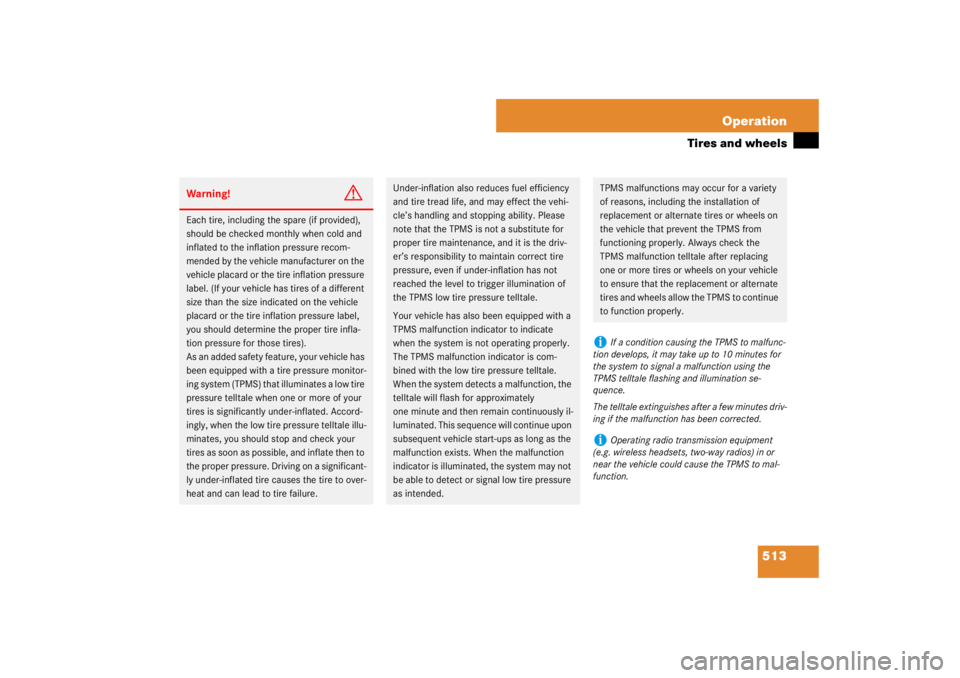 Operation

Tires and wheels

Warning!

Each tire, including the spare (if provided), should be checked monthly when cold and inflated to the inflation pressure recommended by the vehicle manufacturer on the vehicle placard or the tire inflation pressure label. (If your vehicle has tires of a different size than the size indicated on the vehicle placard or the tire inflation pressure label, you should determine the proper tire inflation pressure for those tires).
As an added safety feature, your vehicle has been equipped with a tire pressure monitoring system (TPMS) that illuminates a low tire pressure telltale when one or more of your tires is significantly under-inflated. Accordingly, when the low tire pressure telltale illuminates, you should stop and check your tires as soon as possible, and inflate then to the proper pressure. Driving on a significantly under-inflated tire causes the tire to overheat and can lead to tire failure.

Under-inflation also reduces fuel efficiency and tire tread life, and may effect the vehicle's handling and stopping ability. Please note that the TPMS is not a substitute for proper tire maintenance, and it is the driver's responsibility to maintain correct tire pressure, even if under-inflation has not reached the level to trigger illumination of the TPMS low tire pressure telltale.

Your vehicle has also been equipped with a TPMS malfunction indicator to indicate when the system is not operating properly. The TPMS malfunction indicator is combined with the low tire pressure telltale. When the system detects a malfunction, the telltale will flash for approximately one minute and then remain continuously illuminated. This sequence will continue upon subsequent vehicle start-ups as long as the malfunction exists. When the malfunction indicator is illuminated, the system may not be able to detect or signal low tire pressure as intended.

TPMS malfunctions may occur for a variety of reasons, including the installation of replacement or alternate tires or wheels on the vehicle that prevent the TPMS from functioning properly. Always check the TPMS malfunction telltale after replacing one or more tires or wheels on your vehicle to ensure that the replacement or alternate tires and wheels allow the TPMS to continue to function properly.

i If a condition causing the TPMS to malfunction develops, it may take up to 10 minutes for the system to signal a malfunction using the TPMS telltale flashing and illumination sequence.

The telltale extinguishes after a few minutes driving if the malfunction has been corrected.

i Operating radio transmission equipment (e.g. wireless headsets, two-way radios) in or near the vehicle could cause the TPMS to malfunction.

513

carmanualsonline.info